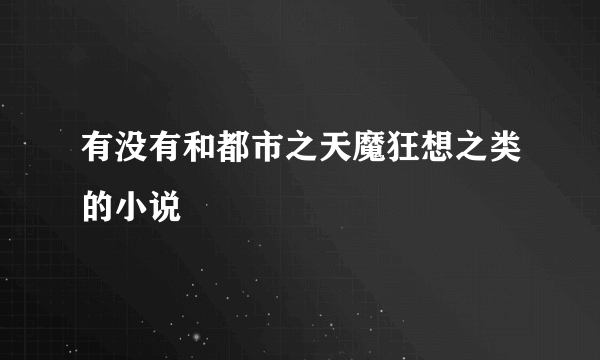 有没有和都市之天魔狂想之类的小说